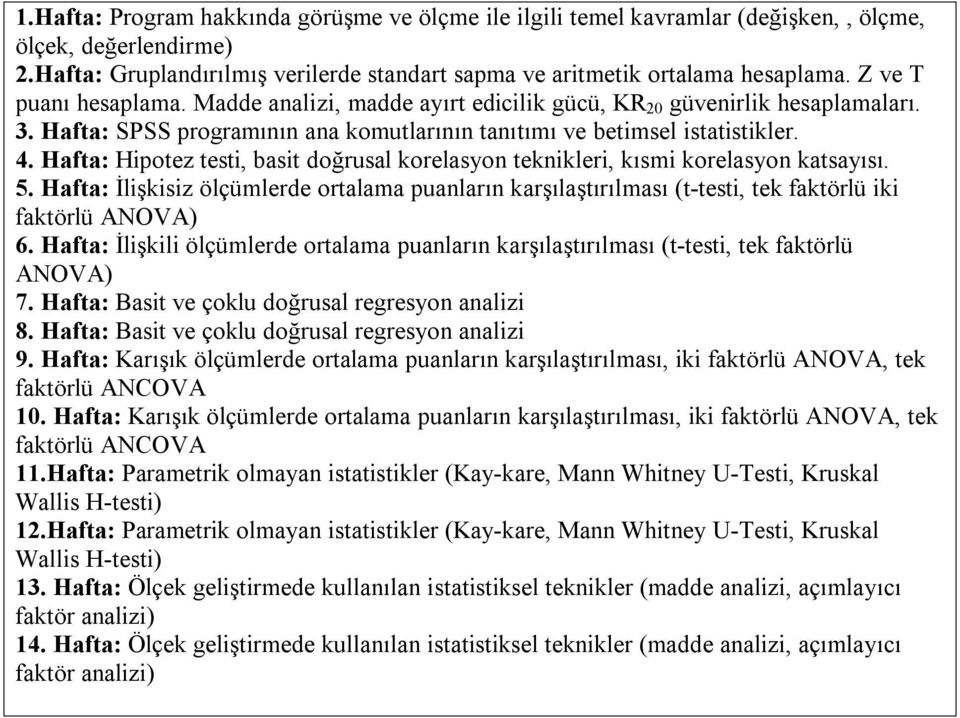 1.Hafta: Program hakkında görüşme ve ölçme ile ilgili temel kavramlar (değişken, , ölçme, ölçek, değerlendirme)
2.Hafta: Gruplandırılmış verilerde standart sapma ve aritmetik ortalama hesaplama. Z ve T puanı hesaplama. Madde analizi, madde ayırt edicilik gücü, $KR_{20}$ güvenirlik hesaplamaları.
3. Hafta: SPSS programının ana komutlarının tanıtımı ve betimsel istatistikler.
4. Hafta: Hipotez testi, basit doğrusal korelasyon teknikleri, kısmi korelasyon katsayısı.
5. Hafta: İlişkisiz ölçümlerde ortalama puanların karşılaştırılması (t-testi, tek faktörlü iki faktörlü ANOVA)
6. Hafta: İlişkili ölçümlerde ortalama puanların karşılaştırılması (t-testi, tek faktörlü ANOVA)
7. Hafta: Basit ve çoklu doğrusal regresyon analizi
8. Hafta: Basit ve çoklu doğrusal regresyon analizi
9. Hafta: Karışık ölçümlerde ortalama puanların karşılaştırılması, iki faktörlü ANOVA, tek faktörlü ANCOVA
10. Hafta: Karışık ölçümlerde ortalama puanların karşılaştırılması, iki faktörlü ANOVA, tek faktörlü ANCOVA
11.Hafta: Parametrik olmayan istatistikler (Kay-kare, Mann Whitney U-Testi, Kruskal Wallis H-testi)
12.Hafta: Parametrik olmayan istatistikler (Kay-kare, Mann Whitney U-Testi, Kruskal Wallis H-testi)
13. Hafta: Ölçek geliştirmede kullanılan istatistiksel teknikler (madde analizi, açımlayıcı faktör analizi)
14. Hafta: Ölçek geliştirmede kullanılan istatistiksel teknikler (madde analizi, açımlayıcı faktör analizi)